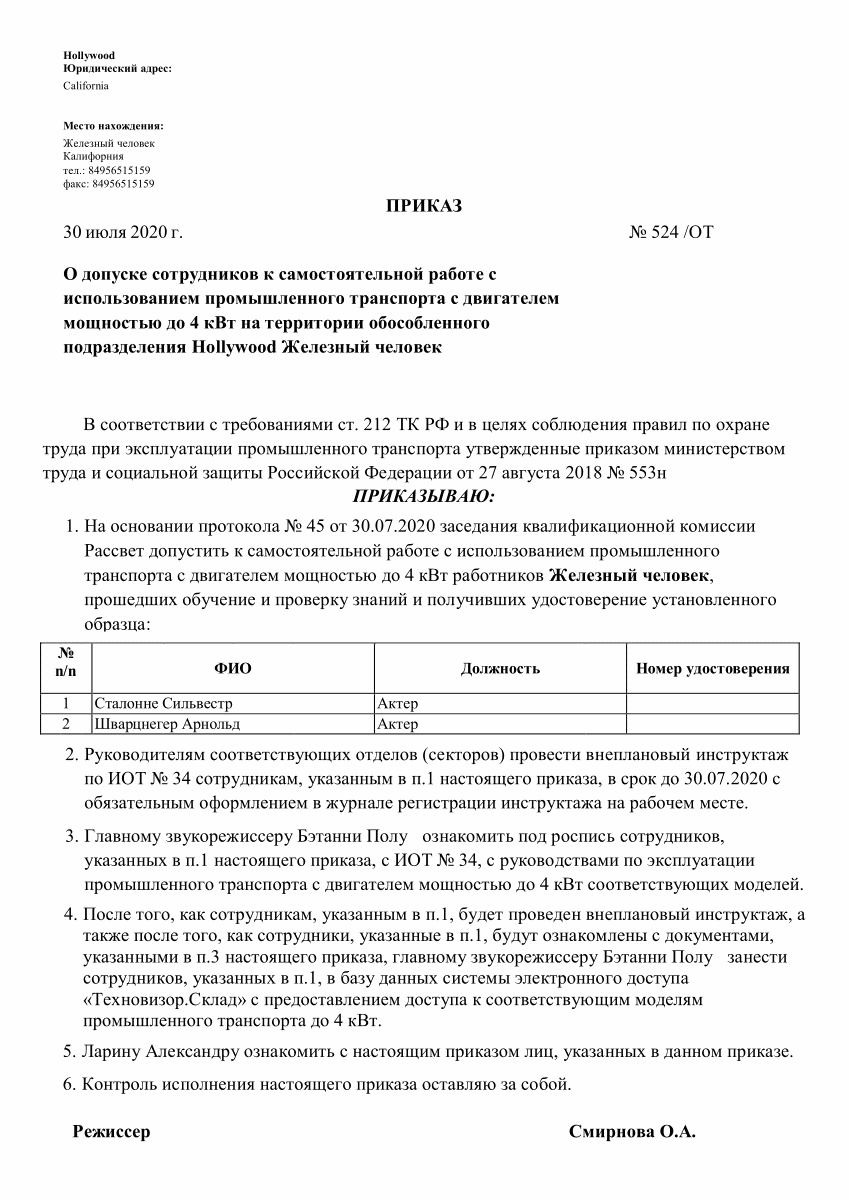 Hollywood
Юридический адрес:
California

Место нахождения:
Железный человек
Калифорния
тел.: 84956515159
факс: 84956515159

ПРИКАЗ

30 июля 2020 г. № 524 /ОТ

О допуске сотрудников к самостоятельной работе с использованием промышленного транспорта с двигателем мощностью до 4 кВт на территории обособленного подразделения Hollywood Железный человек

В соответствии с требованиями ст. 212 ТК РФ и в целях соблюдения правил по охране труда при эксплуатации промышленного транспорта утвержденные приказом министерством труда и социальной защиты Российской Федерации от 27 августа 2018 № 553н

ПРИКАЗЫВАЮ:

1. На основании протокола № 45 от 30.07.2020 заседания квалификационной комиссии Рассвет допустить к самостоятельной работе с использованием промышленного транспорта с двигателем мощностью до 4 кВт работников Железный человек, прошедших обучение и проверку знаний и получивших удостоверение установленного образца:

| № п/п | ФИО | Должность | Номер удостоверения |
|---|---|---|---|
| 1 | Сталонне Сильвестр | Актер | |
| 2 | Шварцнегер Арнольд | Актер | |

2. Руководителям соответствующих отделов (секторов) провести внеплановый инструктаж по ИОТ № 34 сотрудникам, указанным в п.1 настоящего приказа, в срок до 30.07.2020 с обязательным оформлением в журнале регистрации инструктажа на рабочем месте.

3. Главному звукорежиссеру Бэтанни Полу ознакомить под роспись сотрудников, указанных в п.1 настоящего приказа, с ИОТ № 34, с руководствами по эксплуатации промышленного транспорта с двигателем мощностью до 4 кВт соответствующих моделей.

4. После того, как сотрудникам, указанным в п.1, будет проведен внеплановый инструктаж, а также после того, как сотрудники, указанные в п.1, будут ознакомлены с документами, указанными в п.3 настоящего приказа, главному звукорежиссеру Бэтанни Полу занести сотрудников, указанных в п.1, в базу данных системы электронного доступа «Техновизор.Склад» с предоставлением доступа к соответствующим моделям промышленного транспорта до 4 кВт.

5. Ларину Александру ознакомить с настоящим приказом лиц, указанных в данном приказе.

6. Контроль исполнения настоящего приказа оставляю за собой.

Режиссер Смирнова О.А.